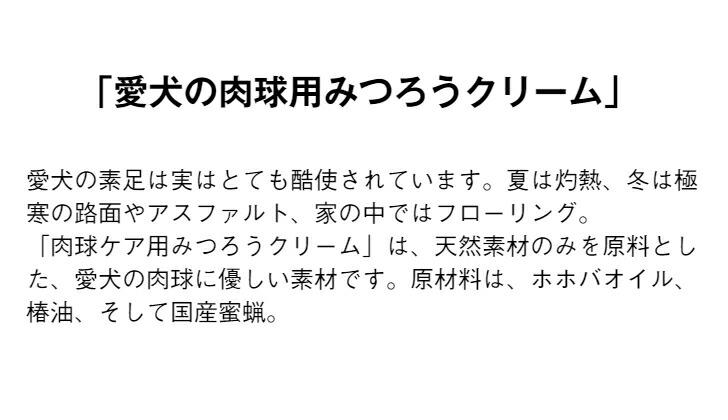 「愛犬の肉球用みつろうクリーム」

愛犬の素足は実はとても酷使されています。夏は灼熱、冬は極寒の路面やアスファルト、家の中ではフローリング。
「肉球ケア用みつろうクリーム」は、天然素材のみを原料とした、愛犬の肉球に優しい素材です。原材料は、ホホバオイル、椿油、そして国産蜜蝋。